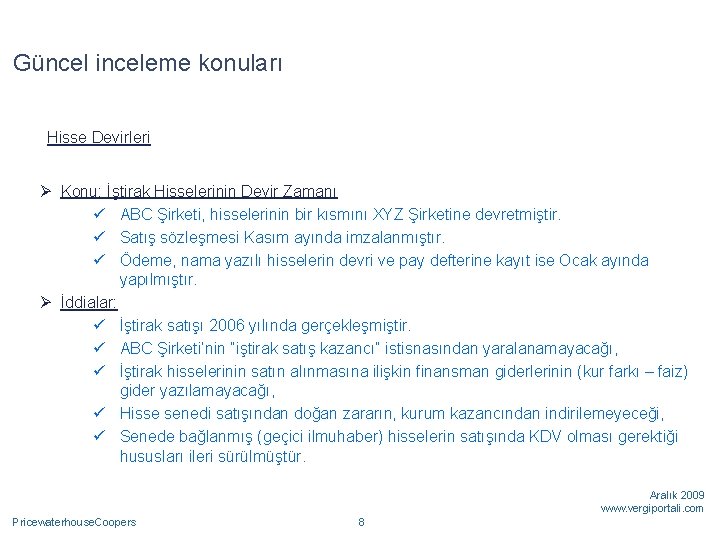 Güncel inceleme konuları

Hisse Devirleri

➢ Konu: İştirak Hisselerinin Devir Zamanı
✓ ABC Şirketi, hisselerinin bir kısmını XYZ Şirketine devretmiştir.
✓ Satış sözleşmesi Kasım ayında imzalanmıştır.
✓ Ödeme, nama yazılı hisselerin devri ve pay defterine kayıt ise Ocak ayında yapılmıştır.
➢ İddialar:
✓ İştirak satışı 2006 yılında gerçekleşmiştir.
✓ ABC Şirketi'nin "iştirak satış kazancı" istisnasından yaralanamayacağı,
✓ İştirak hisselerinin satın alınmasına ilişkin finansman giderlerinin (kur farkı – faiz) gider yazılamayacağı,
✓ Hisse senedi satışından doğan zararın, kurum kazancından indirilemeyeceği,
✓ Senede bağlanmış (geçici ilmuhaber) hisselerin satışında KDV olması gerektiği hususları ileri sürülmüştür.

Aralık 2009
www.vergiportali.com

PricewaterhouseCoopers

8